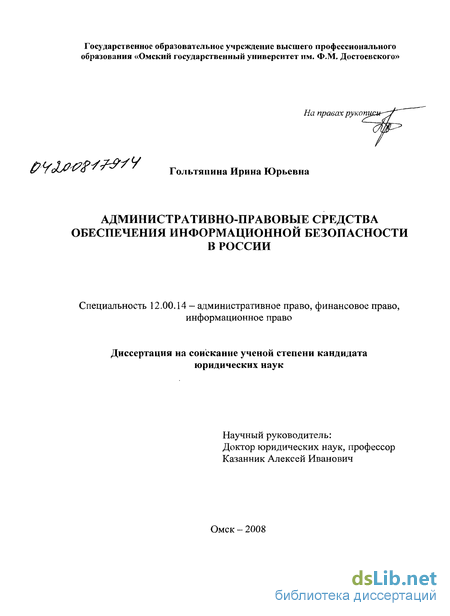 Государственное образовательное учреждение высшего профессионального образования «Омский государственный университет им. Ф.М. Достоевского»

На правах рукописи

04200817914

Гольтяпина Ирина Юрьевна

АДМИНИСТРАТИВНО-ПРАВОВЫЕ СРЕДСТВА ОБЕСПЕЧЕНИЯ ИНФОРМАЦИОННОЙ БЕЗОПАСНОСТИ В РОССИИ

Специальность 12.00.14 – административное право, финансовое право, информационное право

Диссертация на соискание ученой степени кандидата юридических наук

Научный руководитель:
Доктор юридических наук, профессор
Казанник Алексей Иванович

Омск – 2008

dsLib.net
библиотека диссертаций